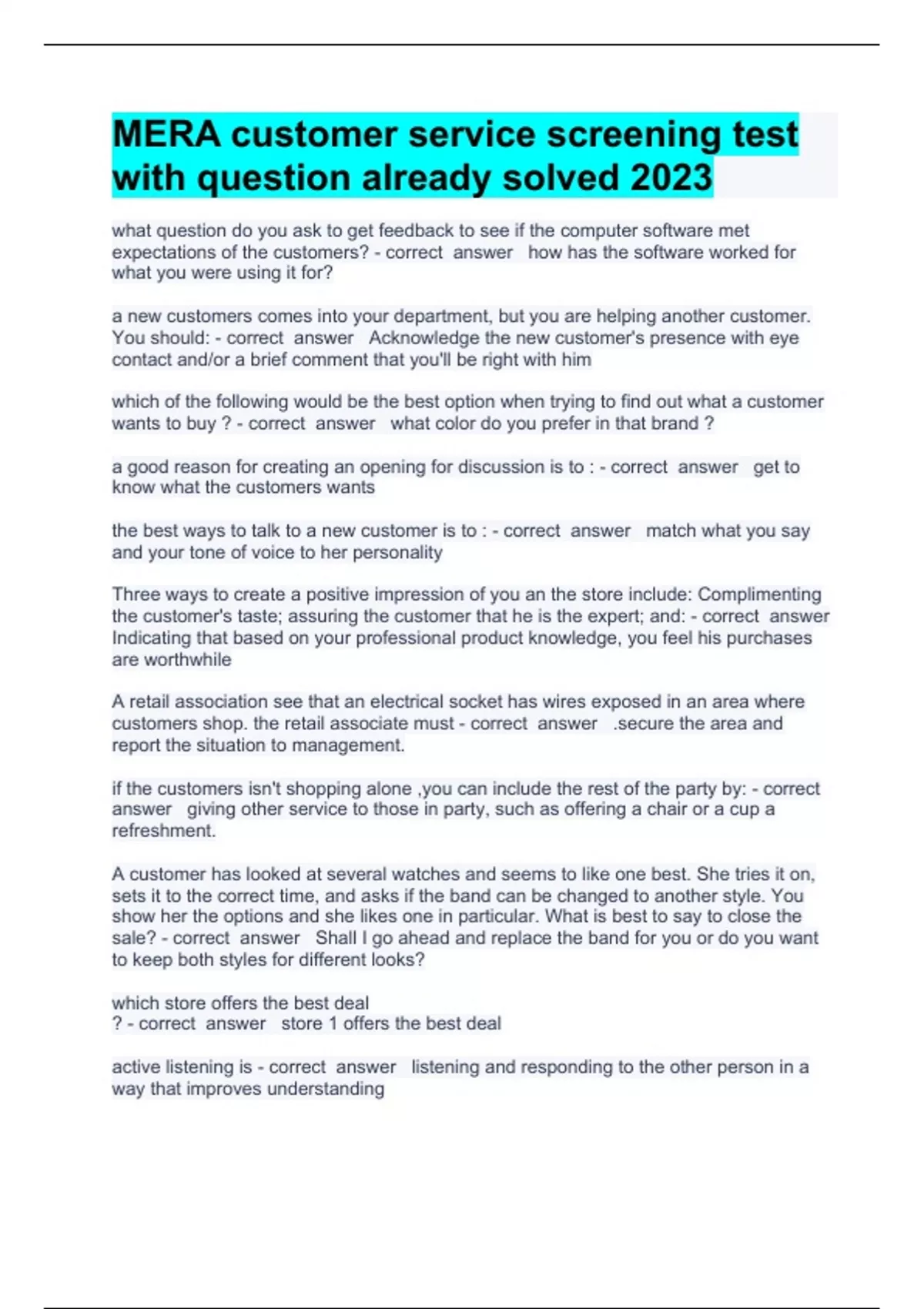 MERA customer service screening test with question already solved 2023

what question do you ask to get feedback to see if the computer software met expectations of the customers? - correct answer how has the software worked for what you were using it for?

a new customers comes into your department, but you are helping another customer. You should: - correct answer Acknowledge the new customer's presence with eye contact and/or a brief comment that you'll be right with him

which of the following would be the best option when trying to find out what a customer wants to buy ? - correct answer what color do you prefer in that brand ?

a good reason for creating an opening for discussion is to : - correct answer get to know what the customers wants

the best ways to talk to a new customer is to : - correct answer match what you say and your tone of voice to her personality

Three ways to create a positive impression of you an the store include: Complimenting the customer's taste; assuring the customer that he is the expert; and: - correct answer Indicating that based on your professional product knowledge, you feel his purchases are worthwhile

A retail association see that an electrical socket has wires exposed in an area where customers shop. the retail associate must - correct answer .secure the area and report the situation to management.

if the customers isn't shopping alone ,you can include the rest of the party by: - correct answer giving other service to those in party, such as offering a chair or a cup a refreshment.

A customer has looked at several watches and seems to like one best. She tries it on, sets it to the correct time, and asks if the band can be changed to another style. You show her the options and she likes one in particular. What is best to say to close the sale? - correct answer Shall I go ahead and replace the band for you or do you want to keep both styles for different looks?

which store offers the best deal
? - correct answer store 1 offers the best deal

active listening is - correct answer listening and responding to the other person in a way that improves understanding